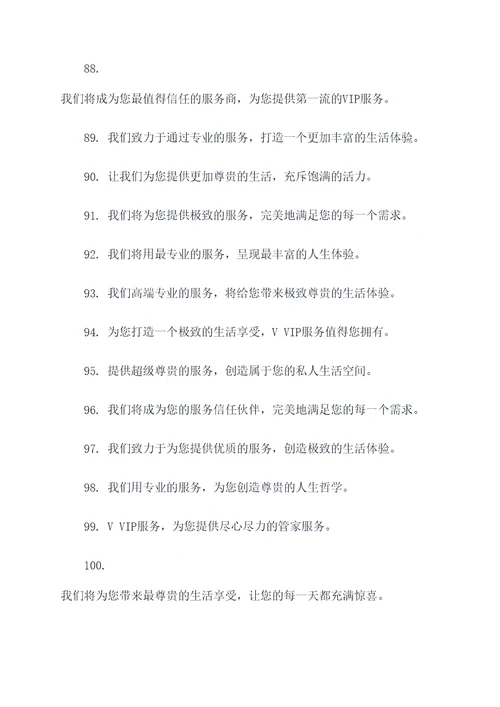 88.

我们将成为您最值得信任的服务商，为您提供第一流的VIP服务。

89. 我们致力于通过专业的服务，打造一个更加丰富的生活体验。

90. 让我们为您提供更加尊贵的生活，充斥饱满的活力。

91. 我们将为您提供极致的服务，完美地满足您的每一个需求。

92. 我们将用最专业的服务，呈现最丰富的人生体验。

93. 我们高端专业的服务，将给您带来极致尊贵的生活体验。

94. 为您打造一个极致的生活享受，V VIP服务值得您拥有。

95. 提供超级尊贵的服务，创造属于您的私人生活空间。

96. 我们将成为您的服务信任伙伴，完美地满足您的每一个需求。

97. 我们致力于为您提供优质的服务，创造极致的生活体验。

98. 我们用专业的服务，为您创造尊贵的人生哲学。

99. V VIP服务，为您提供尽心尽力的管家服务。

100.

我们将为您带来最尊贵的生活享受，让您的每一天都充满惊喜。